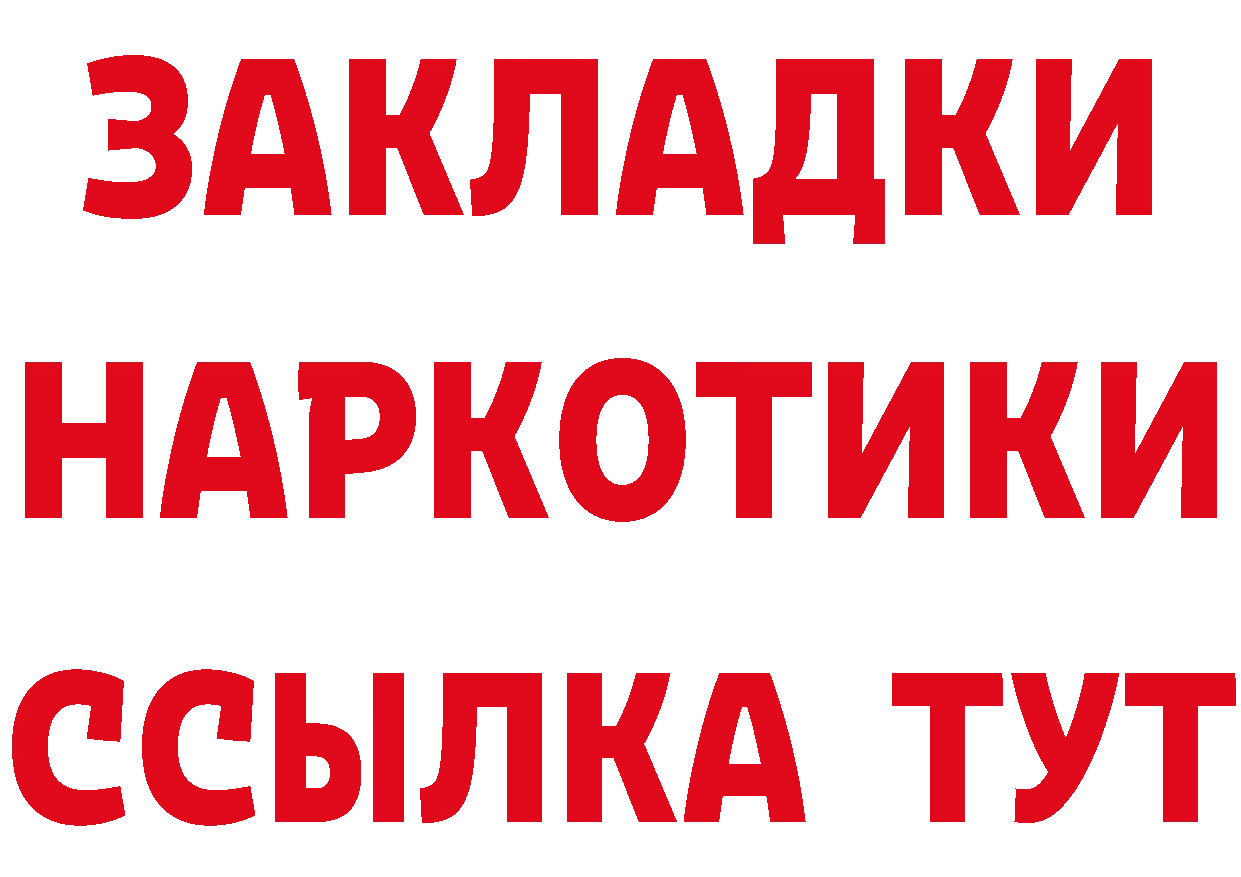 ЗАКЛАДКИ
НАРКОТИКИ
ССЫЛКА ТУТ